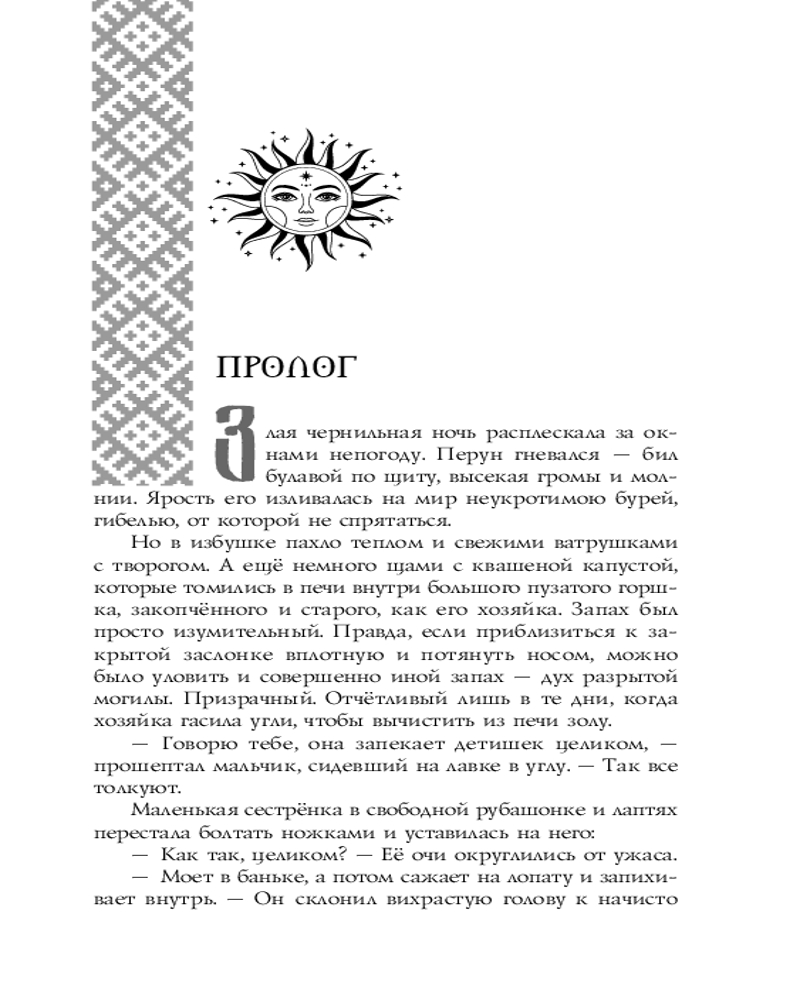 ПРОЛОГ

Злая чернильная ночь расплескала за окнами непогоду. Перун гневался — бил булавой по щиту, высекая громы и молнии. Ярость его изливалась на мир неукротимою бурей, гибелью, от которой не спрятаться.

Но в избушке пахло теплом и свежими ватрушками с творогом. А ещё немного щами с квашеной капустой, которые томились в печи внутри большого пузатого горшка, закопчённого и старого, как его хозяйка. Запах был просто изумительный. Правда, если приблизиться к закрытой заслонке вплотную и потянуть носом, можно было уловить и совершенно иной запах — дух разрытой могилы. Призрачный. Отчётливый лишь в те дни, когда хозяйка гасила угли, чтобы вычистить из печи золу.

— Говорю тебе, она запекает детишек целиком, — прошептал мальчик, сидевший на лавке в углу. — Так все толкуют.

Маленькая сестрёнка в свободной рубашонке и лаптях перестала болтать ножками и уставилась на него:

— Как так, целиком? — Её очи округлились от ужаса.

— Моет в баньке, а потом сажает на лопату и запихивает внутрь. — Он склонил вихрастую голову к начисто